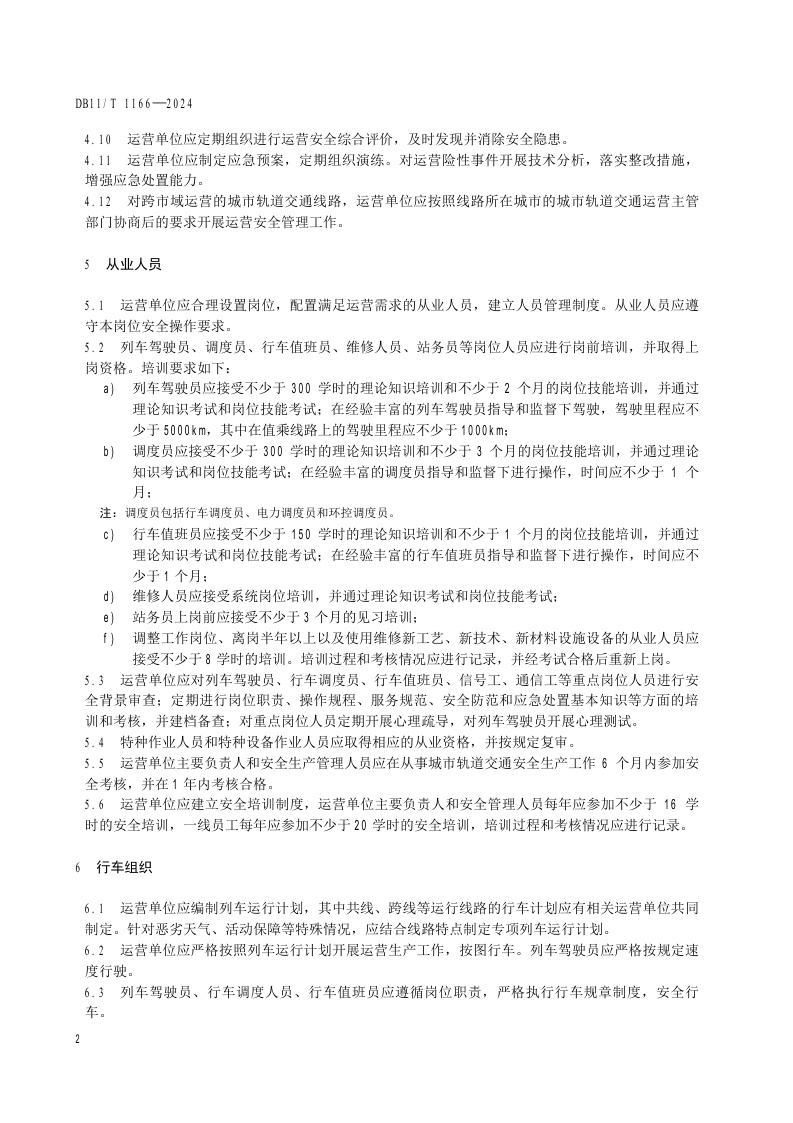 DB11/T 1166—2024

4.10 运营单位应定期组织进行运营安全综合评价，及时发现并消除安全隐患。
4.11 运营单位应制定应急预案，定期组织演练。对运营险性事件开展技术分析，落实整改措施，增强应急处置能力。
4.12 对跨市域运营的城市轨道交通线路，运营单位应按照线路所在城市的城市轨道交通运营主管部门协商后的要求开展运营安全管理工作。

5 从业人员

5.1 运营单位应合理设置岗位，配置满足运营需求的从业人员，建立人员管理制度。从业人员应遵守本岗位安全操作要求。
5.2 列车驾驶员、调度员、行车值班员、维修人员、站务员等岗位人员应进行岗前培训，并取得上岗资格。培训要求如下：
a) 列车驾驶员应接受不少于 300 学时的理论知识培训和不少于 2 个月的岗位技能培训，并通过理论知识考试和岗位技能考试；在经验丰富的列车驾驶员指导和监督下驾驶，驾驶里程应不少于 5000km，其中在值乘线路上的驾驶里程应不少于 1000km；
b) 调度员应接受不少于 300 学时的理论知识培训和不少于 3 个月的岗位技能培训，并通过理论知识考试和岗位技能考试；在经验丰富的调度员指导和监督下进行操作，时间应不少于 1 个月；
注：调度员包括行车调度员、电力调度员和环控调度员。
c) 行车值班员应接受不少于 150 学时的理论知识培训和不少于 1 个月的岗位技能培训，并通过理论知识考试和岗位技能考试；在经验丰富的行车值班员指导和监督下进行操作，时间应不少于 1 个月；
d) 维修人员应接受系统岗位培训，并通过理论知识考试和岗位技能考试；
e) 站务员上岗前应接受不少于 3 个月的见习培训；
f) 调整工作岗位、离岗半年以上以及使用维修新工艺、新技术、新材料设施设备的从业人员应接受不少于 8 学时的培训。培训过程和考核情况应进行记录，并经考试合格后重新上岗。
5.3 运营单位应对列车驾驶员、行车调度员、行车值班员、信号工、通信工等重点岗位人员进行安全背景审查；定期进行岗位职责、操作规程、服务规范、安全防范和应急处置基本知识等方面的培训和考核，并建档备查；对重点岗位人员定期开展心理疏导，对列车驾驶员开展心理测试。
5.4 特种作业人员和特种设备作业人员应取得相应的从业资格，并按规定复审。
5.5 运营单位主要负责人和安全生产管理人员应在从事城市轨道交通安全生产工作 6 个月内参加安全考核，并在 1 年内考核合格。
5.6 运营单位应建立安全培训制度，运营单位主要负责人和安全管理人员每年应参加不少于 16 学时的安全培训，一线员工每年应参加不少于 20 学时的安全培训，培训过程和考核情况应进行记录。

6 行车组织

6.1 运营单位应编制列车运行计划，其中共线、跨线等运行线路的行车计划应有相关运营单位共同制定。针对恶劣天气、活动保障等特殊情况，应结合线路特点制定专项列车运行计划。
6.2 运营单位应严格按照列车运行计划开展运营生产工作，按图行车。列车驾驶员应严格按规定速度行驶。
6.3 列车驾驶员、行车调度人员、行车值班员应遵循岗位职责，严格执行行车规章制度，安全行车。

2